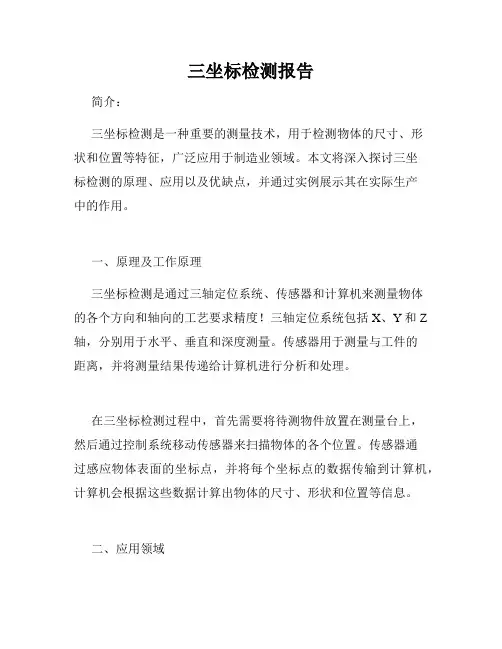 三坐标检测报告

简介：

三坐标检测是一种重要的测量技术，用于检测物体的尺寸、形状和位置等特征，广泛应用于制造业领域。本文将深入探讨三坐标检测的原理、应用以及优缺点，并通过实例展示其在实际生产中的作用。

一、原理及工作原理

三坐标检测是通过三轴定位系统、传感器和计算机来测量物体的各个方向和轴向的工艺要求精度！三轴定位系统包括 X、Y 和 Z 轴，分别用于水平、垂直和深度测量。传感器用于测量与工件的距离，并将测量结果传递给计算机进行分析和处理。

在三坐标检测过程中，首先需要将待测物件放置在测量台上，然后通过控制系统移动传感器来扫描物体的各个位置。传感器通过感应物体表面的坐标点，并将每个坐标点的数据传输到计算机，计算机会根据这些数据计算出物体的尺寸、形状和位置等信息。

二、应用领域